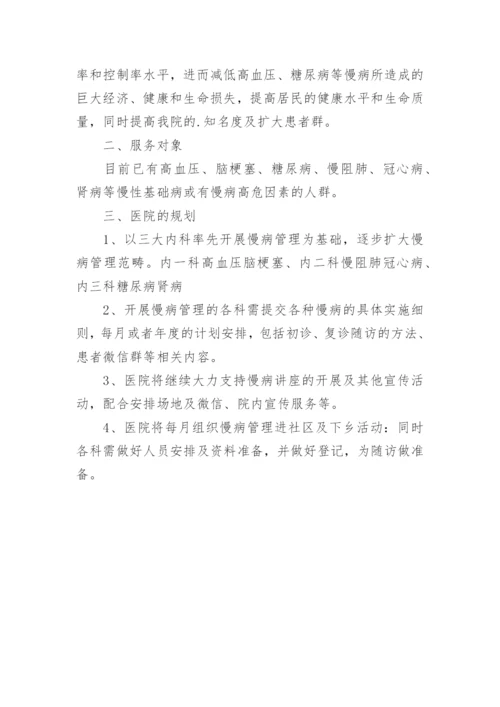 率和控制率水平，进而减低高血压、糖尿病等慢病所造成的巨大经济、健康和生命损失，提高居民的健康水平和生命质量，同时提高我院的.知名度及扩大患者群。

二、服务对象

目前已有高血压、脑梗塞、糖尿病、慢阻肺、冠心病、肾病等慢性基础病或有慢病高危因素的人群。

三、医院的规划

1、以三大内科率先开展慢病管理为基础，逐步扩大慢病管理范畴。内一科高血压脑梗塞、内二科慢阻肺冠心病、内三科糖尿病肾病

2、开展慢病管理的各科需提交各种慢病的具体实施细则，每月或者年度的计划安排，包括初诊、复诊随访的方法、患者微信群等相关内容。

3、医院将继续大力支持慢病讲座的开展及其他宣传活动，配合安排场地及微信、院内宣传服务等。

4、医院将每月组织慢病管理进社区及下乡活动：同时各科需做好人员安排及资料准备，并做好登记，为随访做准备。